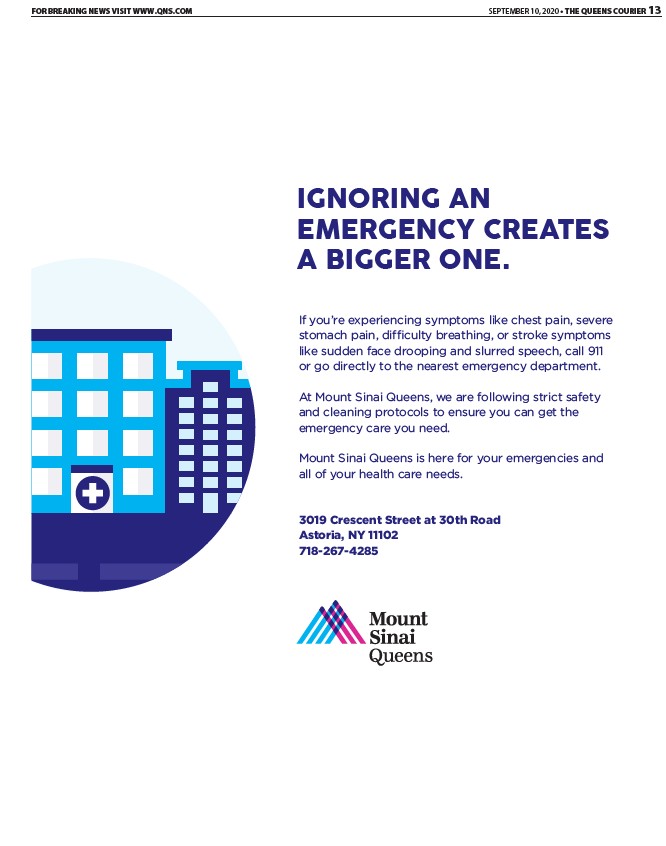 FOR BREAKING NEWS VISIT WWW.QNS.COM

SEPTEMBER 10, 2020 • THE QUEENS COURIER 13

IGNORING AN EMERGENCY CREATES A BIGGER ONE.

If you're experiencing symptoms like chest pain, severe stomach pain, difficulty breathing, or stroke symptoms like sudden face drooping and slurred speech, call 911 or go directly to the nearest emergency department.

At Mount Sinai Queens, we are following strict safety and cleaning protocols to ensure you can get the emergency care you need.

Mount Sinai Queens is here for your emergencies and all of your health care needs.

3019 Crescent Street at 30th Road
Astoria, NY 11102
718-267-4285

Mount Sinai Queens